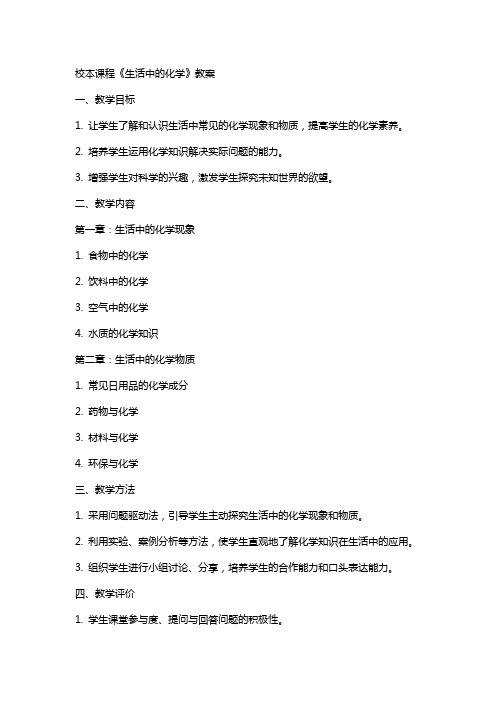 校本课程《生活中的化学》教案

一、教学目标

1. 让学生了解和认识生活中常见的化学现象和物质，提高学生的化学素养。

2. 培养学生运用化学知识解决实际问题的能力。

3. 增强学生对科学的兴趣，激发学生探究未知世界的欲望。

二、教学内容

第一章：生活中的化学现象

1. 食物中的化学

2. 饮料中的化学

3. 空气中的化学

4. 水质的化学知识

第二章：生活中的化学物质

1. 常见日用品的化学成分

2. 药物与化学

3. 材料与化学

4. 环保与化学

三、教学方法

1. 采用问题驱动法，引导学生主动探究生活中的化学现象和物质。

2. 利用实验、案例分析等方法，使学生直观地了解化学知识在生活中的应用。

3. 组织学生进行小组讨论、分享，培养学生的合作能力和口头表达能力。

四、教学评价

1. 学生课堂参与度、提问与回答问题的积极性。